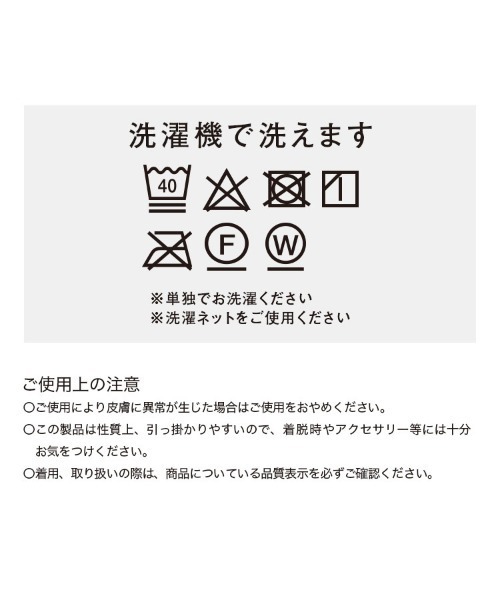 洗濯機で洗えます

40

F W

※単独でお洗濯ください
※洗濯ネットをご使用ください

ご使用上の注意
○ご使用により皮膚に異常が生じた場合はご使用をおやめください。
○この製品は性質上、引っ掛かりやすいので、着脱時やアクセサリー等には十分お気をつけください。
○着用、取り扱いの際は、商品についている品質表示を必ずご確認ください。